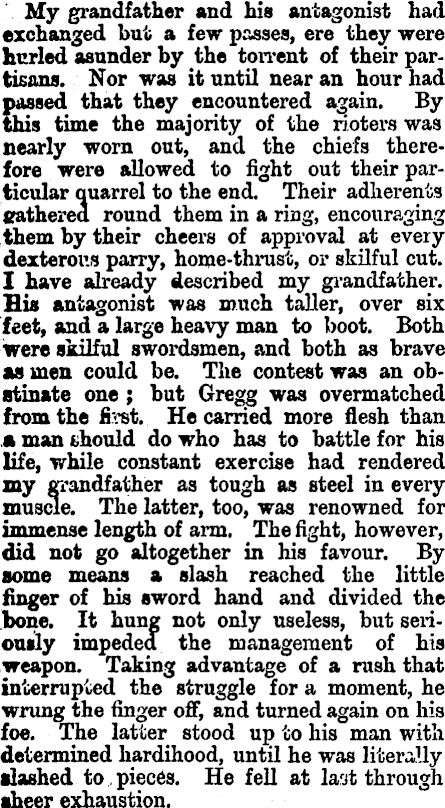 My grandfather and his antagonist had exchanged but a few passes, ere they were hurled asunder by the torrent of their partisans. Nor was it until near an hour had passed that they encountered again. By this time the majority of the rioters was nearly worn out, and the chiefs therefore were allowed to fight out their particular quarrel to the end. Their adherents gathered round them in a ring, encouraging them by their cheers of approval at every dexterous parry, home-thrust, or skilful cut. I have already described my grandfather. His antagonist was much taller, over six feet, and a large heavy man to boot. Both were skilful swordsmen, and both as brave as men could be. The contest was an obstinate one; but Gregg was overmatched from the first. He carried more flesh than a man should do who has to battle for his life, while constant exercise had rendered my grandfather as tough as steel in every muscle. The latter, too, was renowned for immense length of arm. The fight, however, did not go altogether in his favour. By some means a slash reached the little finger of his sword hand and divided the bone. It hung not only useless, but seriously impeded the management of his weapon. Taking advantage of a rush that interrupted the struggle for a moment, he wrung the finger off, and turned again on his foe. The latter stood up to his man with determined hardihood, until he was literally slashed to pieces. He fell at last through sheer exhaustion.